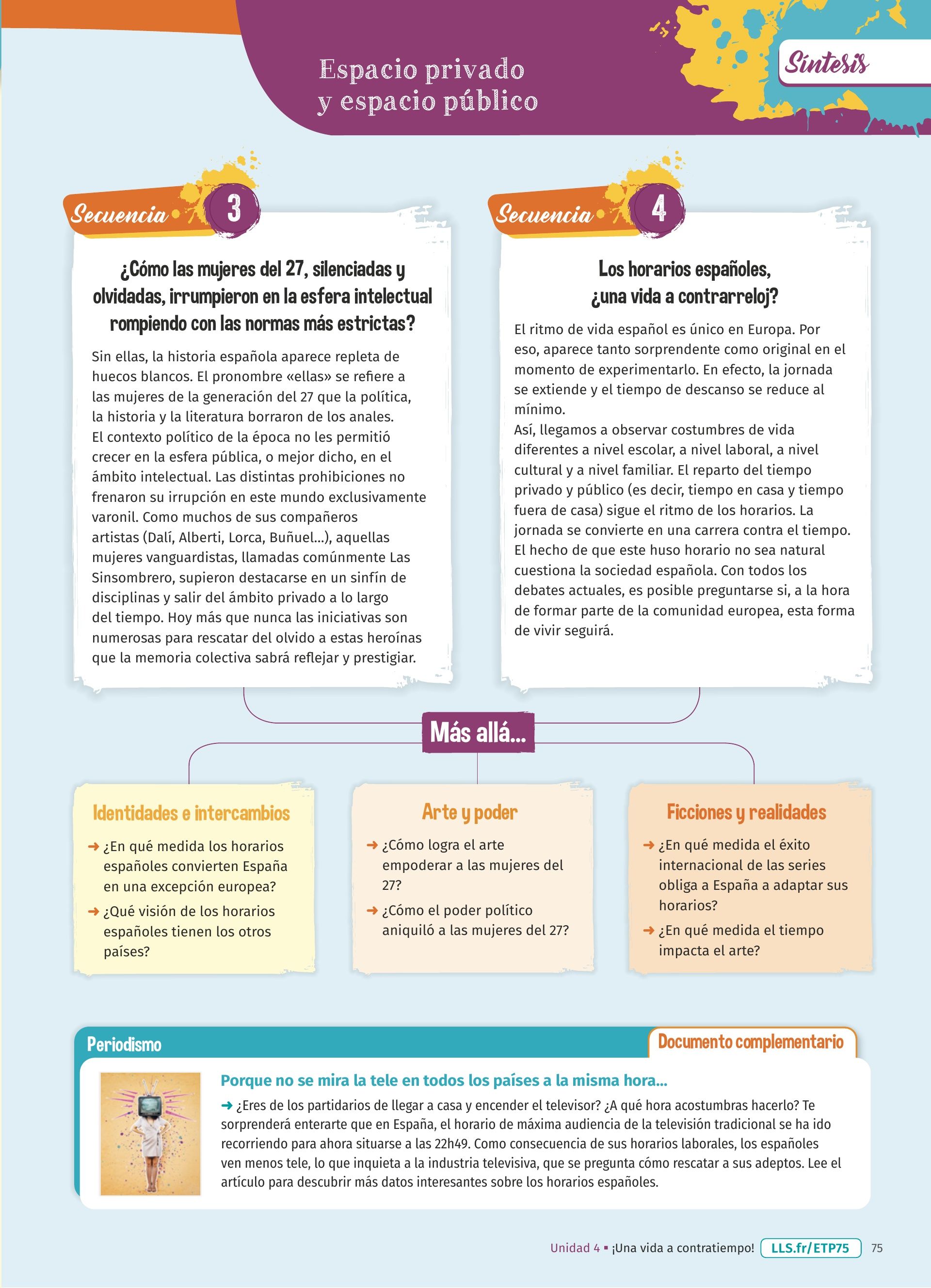 Espacio privado y espacio público

Síntesis

Secuencia 3

¿Cómo las mujeres del 27, silenciadas y olvidadas, irrumpieron en la esfera intelectual rompiendo con las normas más estrictas?

Sin ellas, la historia española aparece repleta de huecos blancos. El pronombre «ellas» se refiere a las mujeres de la generación del 27 que la política, la historia y la literatura borraron de los anales. El contexto político de la época no les permitió crecer en la esfera pública, o mejor dicho, en el ámbito intelectual. Las distintas prohibiciones no frenaron su irrupción en este mundo exclusivamente varonil. Como muchos de sus compañeros artistas (Dalí, Alberti, Lorca, Buñuel...), aquellas mujeres vanguardistas, llamadas comúnmente Las Sinsombrero, supieron destacarse en un sinfín de disciplinas y salir del ámbito privado a lo largo del tiempo. Hoy más que nunca las iniciativas son numerosas para rescatar del olvido a estas heroínas que la memoria colectiva sabrá reflejar y prestigiar.

Secuencia 4

Los horarios españoles, ¿una vida a contrarreloj?

El ritmo de vida español es único en Europa. Por eso, aparece tanto sorprendente como original en el momento de experimentarlo. En efecto, la jornada se extiende y el tiempo de descanso se reduce al mínimo.
Así, llegamos a observar costumbres de vida diferentes a nivel escolar, a nivel laboral, a nivel cultural y a nivel familiar. El reparto del tiempo privado y público (es decir, tiempo en casa y tiempo fuera de casa) sigue el ritmo de los horarios. La jornada se convierte en una carrera contra el tiempo. El hecho de que este huso horario no sea natural cuestiona la sociedad española. Con todos los debates actuales, es posible preguntarse si, a la hora de formar parte de la comunidad europea, esta forma de vivir seguirá.

Más allá...

Identidades e intercambios
➜ ¿En qué medida los horarios españoles convierten España en una excepción europea?
➜ ¿Qué visión de los horarios españoles tienen los otros países?

Arte y poder
➜ ¿Cómo logra el arte empoderar a las mujeres del 27?
➜ ¿Cómo el poder político aniquiló a las mujeres del 27?

Ficciones y realidades
➜ ¿En qué medida el éxito internacional de las series obliga a España a adaptar sus horarios?
➜ ¿En qué medida el tiempo impacta el arte?

Periodismo

Documento complementario

Porque no se mira la tele en todos los países a la misma hora...
➜ ¿Eres de los partidarios de llegar a casa y encender el televisor? ¿A qué hora acostumbras hacerlo? Te sorprenderá enterarte que en España, el horario de máxima audiencia de la televisión tradicional se ha ido recorriendo para ahora situarse a las 22h49. Como consecuencia de sus horarios laborales, los españoles ven menos tele, lo que inquieta a la industria televisiva, que se pregunta cómo rescatar a sus adeptos. Lee el artículo para descubrir más datos interesantes sobre los horarios españoles.

Unidad 4 ▪ ¡Una vida a contratiempo! LLS.fr/ETP75 75